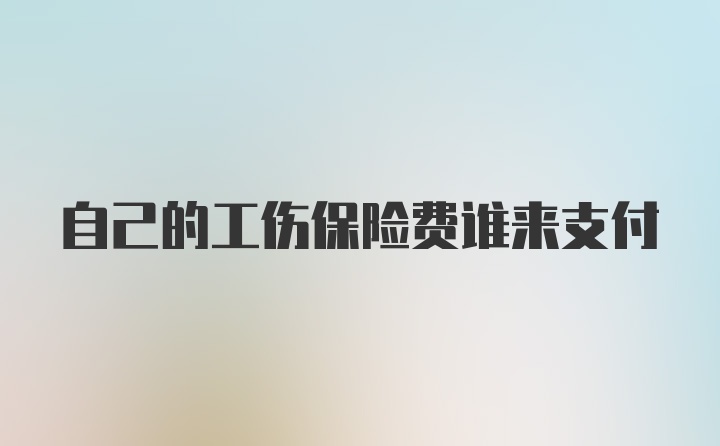 自己的工伤保险费谁来支付